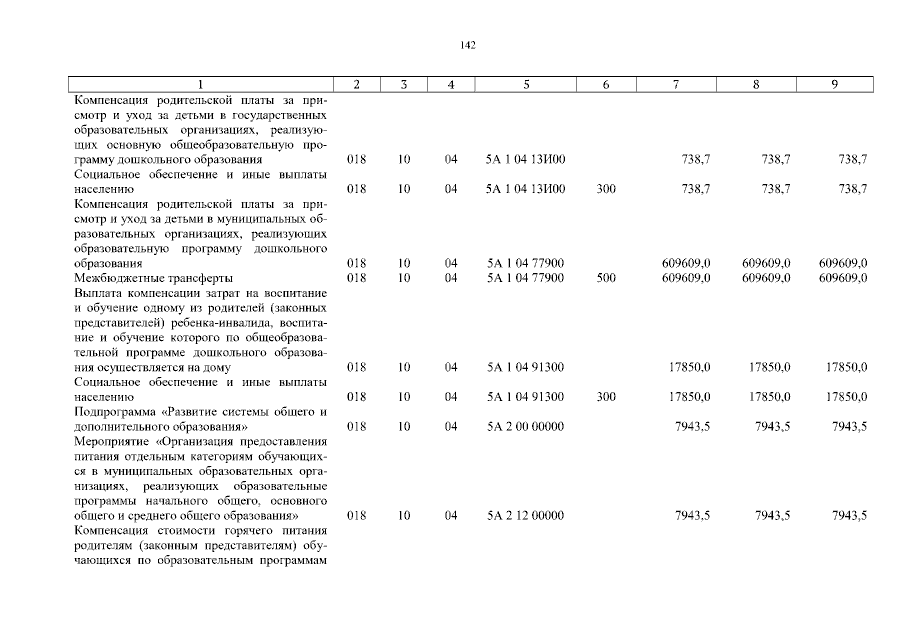 142

| 1 | 2 | 3 | 4 | 5 | 6 | 7 | 8 | 9 |
|---|---|---|---|---|---|---|---|---|
| Компенсация родительской платы за присмотр и уход за детьми в государственных образовательных организациях, реализующих основную общеобразовательную программу дошкольного образования | 018 | 10 | 04 | 5А 1 04 13И00 | | 738,7 | 738,7 | 738,7 |
| Социальное обеспечение и иные выплаты населению | 018 | 10 | 04 | 5А 1 04 13И00 | 300 | 738,7 | 738,7 | 738,7 |
| Компенсация родительской платы за присмотр и уход за детьми в муниципальных образовательных организациях, реализующих образовательную программу дошкольного образования | 018 | 10 | 04 | 5А 1 04 77900 | | 609609,0 | 609609,0 | 609609,0 |
| Межбюджетные трансферты | 018 | 10 | 04 | 5А 1 04 77900 | 500 | 609609,0 | 609609,0 | 609609,0 |
| Выплата компенсации затрат на воспитание и обучение одному из родителей (законных представителей) ребенка-инвалида, воспитание и обучение которого по общеобразовательной программе дошкольного образования осуществляется на дому | 018 | 10 | 04 | 5А 1 04 91300 | | 17850,0 | 17850,0 | 17850,0 |
| Социальное обеспечение и иные выплаты населению | 018 | 10 | 04 | 5А 1 04 91300 | 300 | 17850,0 | 17850,0 | 17850,0 |
| Подпрограмма «Развитие системы общего и дополнительного образования» | 018 | 10 | 04 | 5А 2 00 00000 | | 7943,5 | 7943,5 | 7943,5 |
| Мероприятие «Организация предоставления питания отдельным категориям обучающихся в муниципальных образовательных организациях, реализующих образовательные программы начального общего, основного общего и среднего общего образования» | 018 | 10 | 04 | 5А 2 12 00000 | | 7943,5 | 7943,5 | 7943,5 |
| Компенсация стоимости горячего питания родителям (законным представителям) обучающихся по образовательным программам | | | | | | | | |